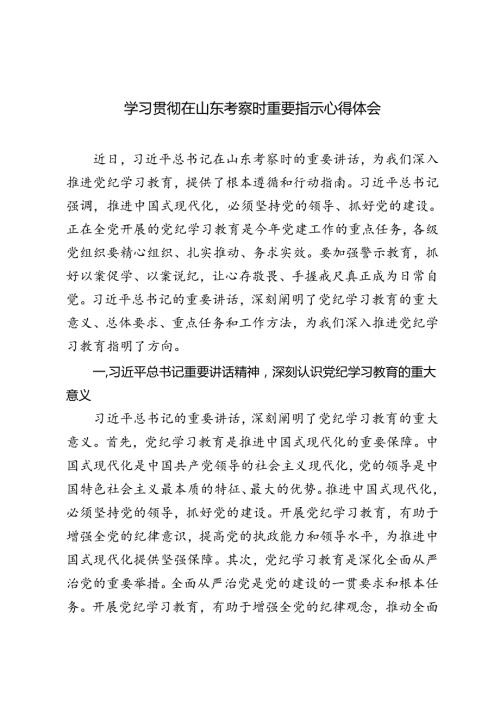 学习贯彻在山东考察时重要指示心得体会

近日，习近平总书记在山东考察时的重要讲话，为我们深入推进党纪学习教育，提供了根本遵循和行动指南。习近平总书记强调，推进中国式现代化，必须坚持党的领导、抓好党的建设。正在全党开展的党纪学习教育是今年党建工作的重点任务，各级党组织要精心组织、扎实推动、务求实效。要加强警示教育，抓好以案促学、以案说纪，让心存敬畏、手握戒尺真正成为日常自觉。习近平总书记的重要讲话，深刻阐明了党纪学习教育的重大意义、总体要求、重点任务和工作方法，为我们深入推进党纪学习教育指明了方向。

一,习近平总书记重要讲话精神，深刻认识党纪学习教育的重大意义

习近平总书记的重要讲话，深刻阐明了党纪学习教育的重大意义。首先，党纪学习教育是推进中国式现代化的重要保障。中国式现代化是中国共产党领导的社会主义现代化，党的领导是中国特色社会主义最本质的特征、最大的优势。推进中国式现代化，必须坚持党的领导，抓好党的建设。开展党纪学习教育，有助于增强全党的纪律意识，提高党的执政能力和领导水平，为推进中国式现代化提供坚强保障。其次，党纪学习教育是深化全面从严治党的重要举措。全面从严治党是党的建设的一贯要求和根本任务。开展党纪学习教育，有助于增强全党的纪律观念，推动全面